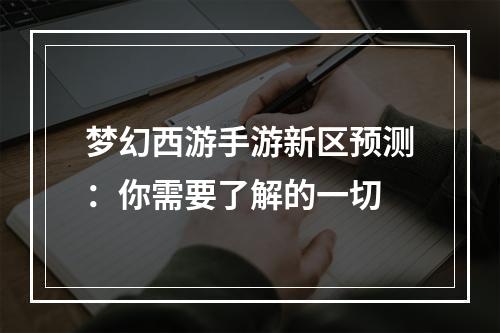 梦幻西游手游新区预测：你需要了解的一切